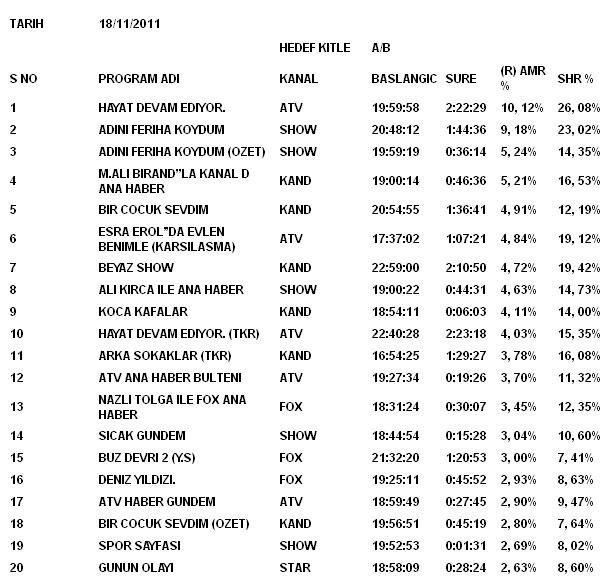 TARIH 18/11/2011

HEDEF KITLE A/B

| S NO | PROGRAM ADI | KANAL | BASLANGIC | SURE | (R) AMR % | SHR % |
|---|---|---|---|---|---|---|
| 1 | HAYAT DEVAM EDIYOR. | ATV | 19:59:58 | 2:22:29 | 10, 12% | 26, 08% |
| 2 | ADINI FERIHA KOYDUM | SHOW | 20:48:12 | 1:44:36 | 9, 18% | 23, 02% |
| 3 | ADINI FERIHA KOYDUM (OZET) | SHOW | 19:59:19 | 0:36:14 | 5, 24% | 14, 35% |
| 4 | M.ALI BIRAND"LA KANAL D ANA HABER | KAND | 19:00:14 | 0:46:36 | 5, 21% | 16, 53% |
| 5 | BIR COCUK SEVDIM | KAND | 20:54:55 | 1:36:41 | 4, 91% | 12, 19% |
| 6 | ESRA EROL"DA EVLEN BENIMLE (KARSILASMA) | ATV | 17:37:02 | 1:07:21 | 4, 84% | 19, 12% |
| 7 | BEYAZ SHOW | KAND | 22:59:00 | 2:10:50 | 4, 72% | 19, 42% |
| 8 | ALI KIRCA ILE ANA HABER | SHOW | 19:00:22 | 0:44:31 | 4, 63% | 14, 73% |
| 9 | KOCA KAFALAR | KAND | 18:54:11 | 0:06:03 | 4, 11% | 14, 00% |
| 10 | HAYAT DEVAM EDIYOR. (TKR) | ATV | 22:40:28 | 2:23:18 | 4, 03% | 15, 35% |
| 11 | ARKA SOKAKLAR (TKR) | KAND | 16:54:25 | 1:29:27 | 3, 78% | 16, 08% |
| 12 | ATV ANA HABER BULTENI | ATV | 19:27:34 | 0:19:26 | 3, 70% | 11, 32% |
| 13 | NAZLI TOLGA ILE FOX ANA HABER | FOX | 18:31:24 | 0:30:07 | 3, 45% | 12, 35% |
| 14 | SICAK GUNDEM | SHOW | 18:44:54 | 0:15:28 | 3, 04% | 10, 60% |
| 15 | BUZ DEVRI 2 (Y.S) | FOX | 21:32:20 | 1:20:53 | 3, 00% | 7, 41% |
| 16 | DENIZ YILDIZI. | FOX | 19:25:11 | 0:45:52 | 2, 93% | 8, 63% |
| 17 | ATV HABER GUNDEM | ATV | 18:59:49 | 0:27:45 | 2, 90% | 9, 47% |
| 18 | BIR COCUK SEVDIM (OZET) | KAND | 19:56:51 | 0:45:19 | 2, 80% | 7, 64% |
| 19 | SPOR SAYFASI | SHOW | 19:52:53 | 0:01:31 | 2, 69% | 8, 02% |
| 20 | GUNUN OLAYI | STAR | 18:58:09 | 0:28:24 | 2, 63% | 8, 60% |